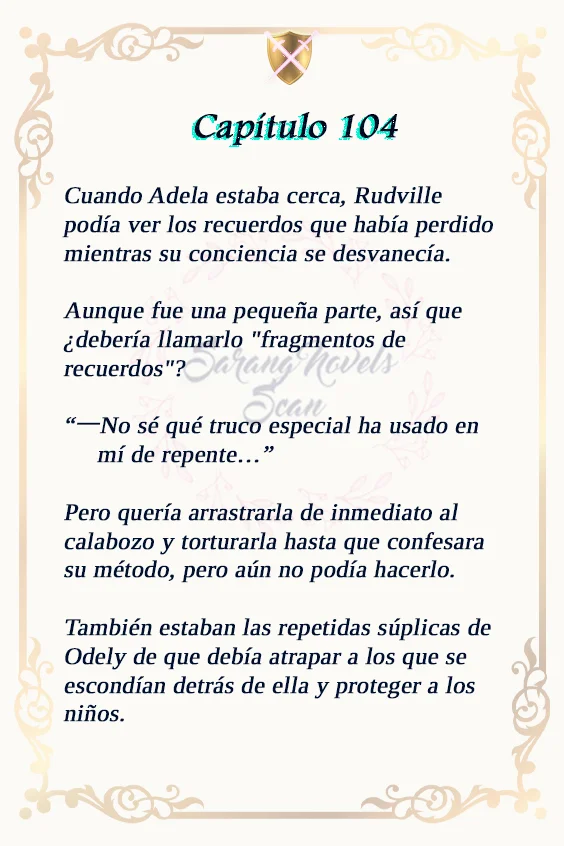 Capítulo 104

Cuando Adela estaba cerca, Rudville podía ver los recuerdos que había perdido mientras su conciencia se desvanecía.

Aunque fue una pequeña parte, así que ¿debería llamarlo "fragmentos de recuerdos"?

Sarang Novels Scan

“—No sé qué truco especial ha usado en mí de repente…”

Pero quería arrastrarla de inmediato al calabozo y torturarla hasta que confesara su método, pero aún no podía hacerlo.

También estaban las repetidas súplicas de Odely de que debía atrapar a los que se escondían detrás de ella y proteger a los niños.